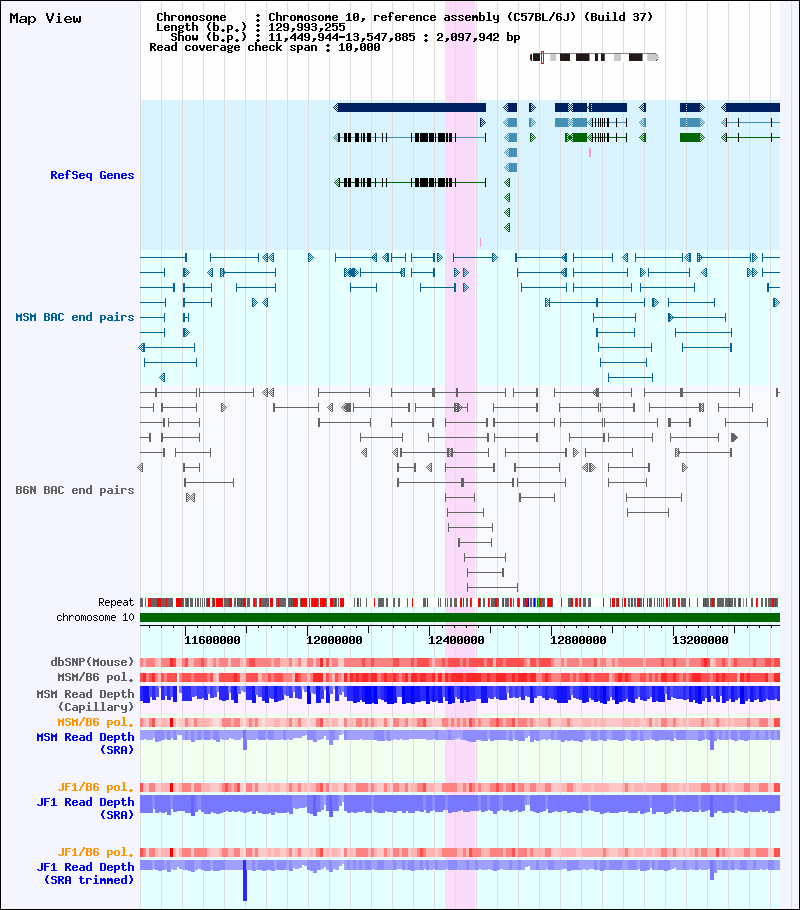 Map View

Chromosome : Chromosome 10, reference assembly (C57BL/6J) (Build 37)
Length (b.p.) : 129,993,255
Show (b.p.) : 11,449,944-13,547,885 : 2,097,942 bp
Read coverage check span : 10,000

RefSeq Genes

MSM BAC end pairs

B6N BAC end pairs

Repeat
chromosome 10

11600000 12000000 12400000 12800000 13200000

dbSNP(Mouse)
MSM/B6 pol.
MSM Read Depth
(Capillary)
MSM/B6 pol.
MSM Read Depth
(SRA)

JF1/B6 pol.
JF1 Read Depth
(SRA)

JF1/B6 pol.
JF1 Read Depth
(SRA trimmed)